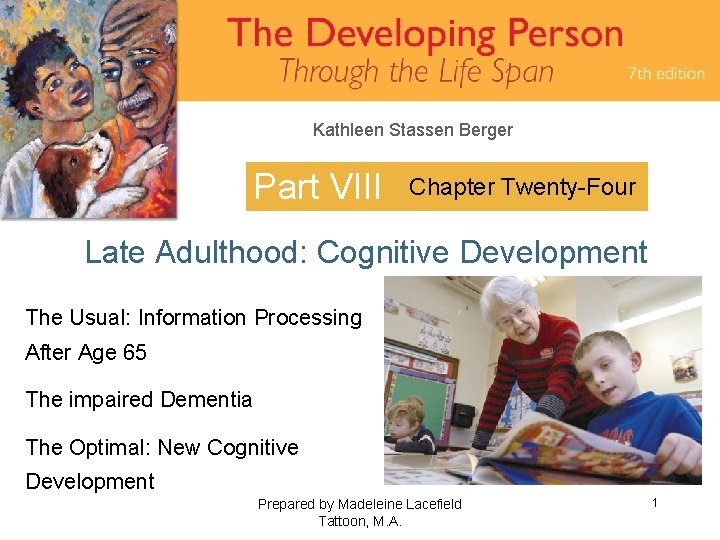 The Developing Person
Through the Life Span
7th edition

Kathleen Stassen Berger

Part VIII Chapter Twenty-Four

Late Adulthood: Cognitive Development

The Usual: Information Processing After Age 65

The impaired Dementia

The Optimal: New Cognitive Development

Prepared by Madeleine Lacefield Tattoon, M.A.

1